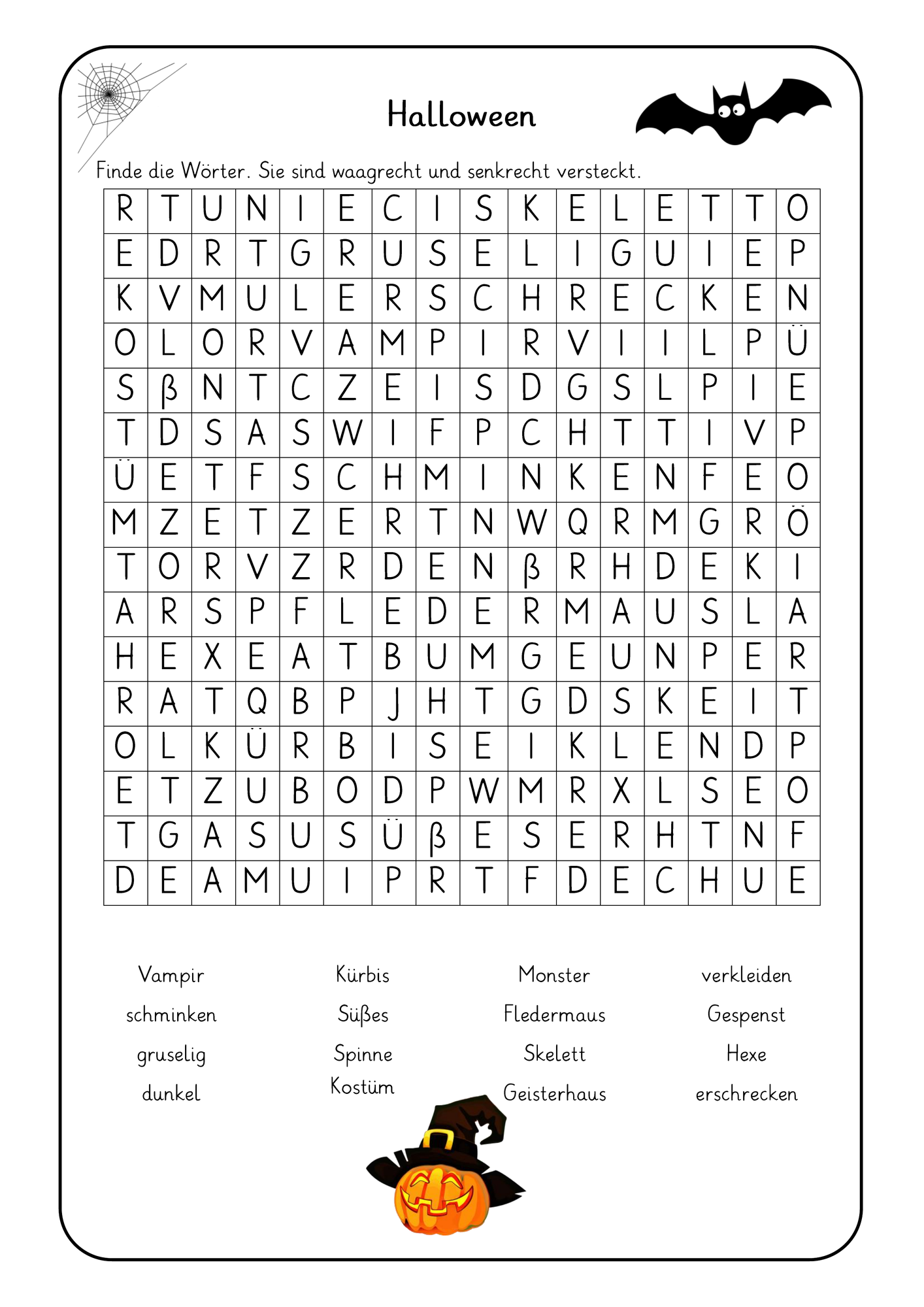 Halloween

Finde die Wörter. Sie sind waagrecht und senkrecht versteckt.

| R | T | U | N | I | E | C | I | S | K | E | L | E | T | T | O |
|---|---|---|---|---|---|---|---|---|---|---|---|---|---|---|---|
| E | D | R | T | G | R | U | S | E | L | I | G | U | I | E | P |
| K | V | M | U | L | E | R | S | C | H | R | E | C | K | E | N |
| O | L | O | R | V | A | M | P | I | R | V | I | I | L | P | Ü |
| S | ß | N | T | C | Z | E | I | S | D | G | S | L | P | I | E |
| T | D | S | A | S | W | I | F | P | C | H | T | T | I | V | P |
| Ü | E | T | F | S | C | H | M | I | N | K | E | N | F | E | O |
| M | Z | E | T | Z | E | R | T | N | W | Q | R | M | G | R | Ö |
| T | O | R | V | Z | R | D | E | N | ß | R | H | D | E | K | I |
| A | R | S | P | F | L | E | D | E | R | M | A | U | S | L | A |
| H | E | X | E | A | T | B | U | M | G | E | U | N | P | E | R |
| R | A | T | Q | B | P | J | H | T | G | D | S | K | E | I | T |
| O | L | K | Ü | R | B | I | S | E | I | K | L | E | N | D | P |
| E | T | Z | U | B | O | D | P | W | M | R | X | L | S | E | O |
| T | G | A | S | U | S | Ü | ß | E | S | E | R | H | T | N | F |
| D | E | A | M | U | I | P | R | T | F | D | E | C | H | U | E |

Vampir
schminken
gruselig
dunkel

Kürbis
Süßes
Spinne
Kostüm

Monster
Fledermaus
Skelett
Geisterhaus

verkleiden
Gespenst
Hexe
erschrecken